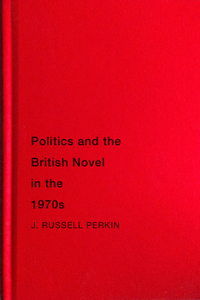 Politics and the British Novel in the 1970s

J. RUSSELL PERKIN